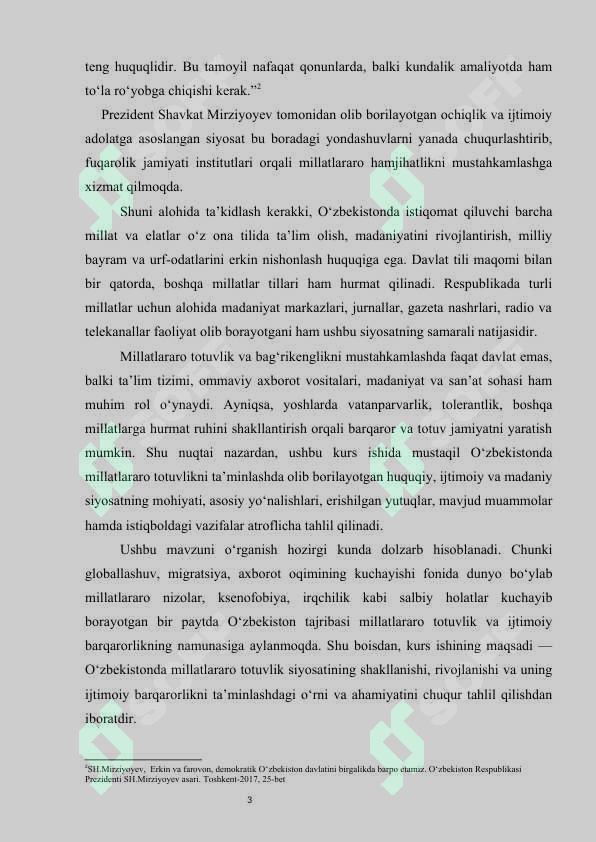 teng huquqlidir. Bu tamoyil nafaqat qonunlarda, balki kundalik amaliyotda ham to‘la ro‘yobga chiqishi kerak.”$^2$

Prezident Shavkat Mirziyoyev tomonidan olib borilayotgan ochiqlik va ijtimoiy adolatga asoslangan siyosat bu boradagi yondashuvlarni yanada chuqurlashtirib, fuqarolik jamiyati institutlari orqali millatlararo hamjihatlikni mustahkamlashga xizmat qilmoqda.

Shuni alohida ta’kidlash kerakki, O‘zbekistonda istiqomat qiluvchi barcha millat va elatlar o‘z ona tilida ta’lim olish, madaniyatini rivojlantirish, milliy bayram va urf-odatlarini erkin nishonlash huquqiga ega. Davlat tili maqomi bilan bir qatorda, boshqa millatlar tillari ham hurmat qilinadi. Respublikada turli millatlar uchun alohida madaniyat markazlari, jurnallar, gazeta nashrlari, radio va telekanallar faoliyat olib borayotgani ham ushbu siyosatning samarali natijasidir.

Millatlararo totuvlik va bag‘rikenglikni mustahkamlashda faqat davlat emas, balki ta’lim tizimi, ommaviy axborot vositalari, madaniyat va san’at sohasi ham muhim rol o‘ynaydi. Ayniqsa, yoshlarda vatanparvarlik, tolerantlik, boshqa millatlarga hurmat ruhini shakllantirish orqali barqaror va totuv jamiyatni yaratish mumkin. Shu nuqtai nazardan, ushbu kurs ishida mustaqil O‘zbekistonda millatlararo totuvlikni ta’minlashda olib borilayotgan huquqiy, ijtimoiy va madaniy siyosatning mohiyati, asosiy yo‘nalishlari, erishilgan yutuqlar, mavjud muammolar hamda istiqboldagi vazifalar atroflicha tahlil qilinadi.

Ushbu mavzuni o‘rganish hozirgi kunda dolzarb hisoblanadi. Chunki globallashuv, migratsiya, axborot oqimining kuchayishi fonida dunyo bo‘ylab millatlararo nizolar, ksenofobiya, irqchilik kabi salbiy holatlar kuchayib borayotgan bir paytda O‘zbekiston tajribasi millatlararo totuvlik va ijtimoiy barqarorlikning namunasiga aylanmoqda. Shu boisdan, kurs ishining maqsadi — O‘zbekistonda millatlararo totuvlik siyosatining shakllanishi, rivojlanishi va uning ijtimoiy barqarorlikni ta’minlashdagi o‘rni va ahamiyatini chuqur tahlil qilishdan iboratdir.

$^2$SH.Mirziyoyev, Erkin va farovon, demokratik O‘zbekiston davlatini birgalikda barpo etamiz. O‘zbekiston Respublikasi Prezidenti SH.Mirziyoyev asari. Toshkent-2017, 25-bet

3